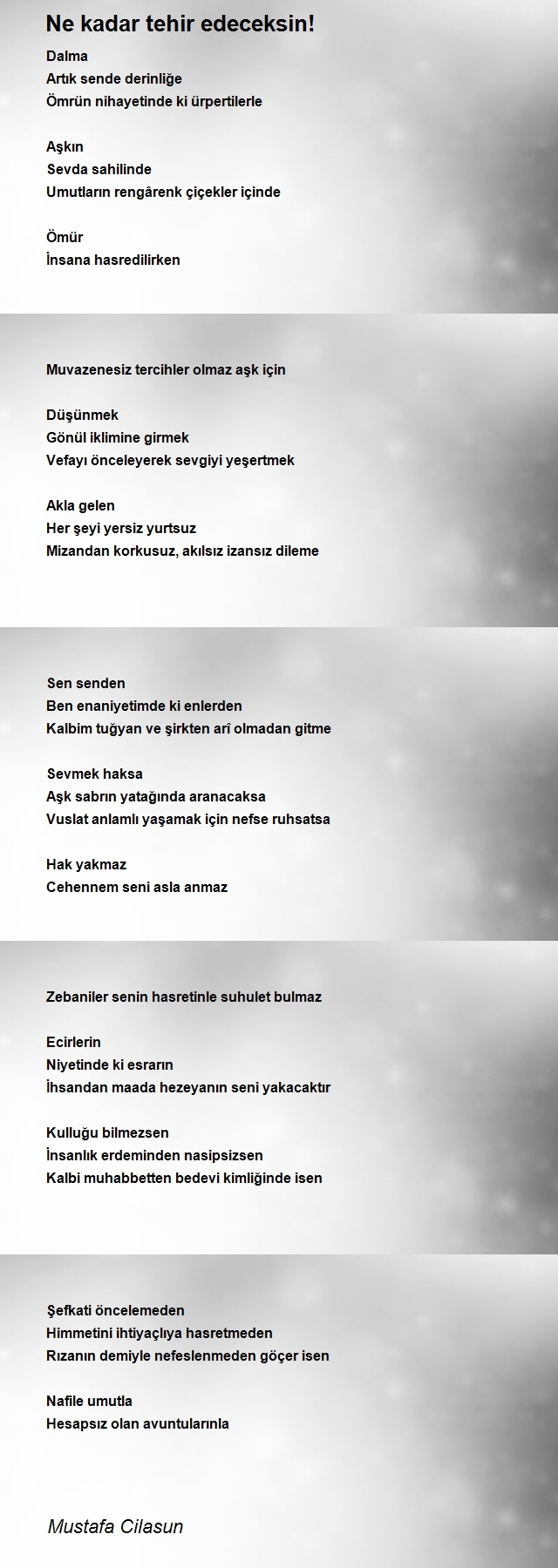 Ne kadar tehir edeceksin!

Dalma
Artık sende derinliğe
Ömrün nihayetinde ki ürpertilerle

Aşkın
Sevda sahilinde
Umutların rengârenk çiçekler içinde

Ömür
İnsana hasredilirken

Muvazenesiz tercihler olmaz aşk için

Düşünmek
Gönül iklimine girmek
Vefayı önceleyerek sevgiyi yeşertmek

Akla gelen
Her şeyi yersiz yurtsuz
Mizandan korkusuz, akılsız izansız dileme

Sen senden
Ben enaniyetimde ki enlerden
Kalbim tuğyan ve şirkten arî olmadan gitme

Sevmek haksa
Aşk sabrın yatağında aranacaksa
Vuslat anlamlı yaşamak için nefse ruhsatsa

Hak yakmaz
Cehennem seni asla anmaz

Zebaniler senin hasretinle suhulet bulmaz

Ecirlerin
Niyetinde ki esrarın
İhsandan maada hezeyanın seni yakacaktır

Kulluğu bilmezsen
İnsanlık erdeminden nasipsizsen
Kalbi muhabbetten bedevi kimliğinde isen

Şefkati öncelemeden
Himmetini ihtiyaçlıya hasretmeden
Rızanın demiyle nefeslenmeden göçer isen

Nafile umutla
Hesapsız olan avuntularınla

Mustafa Cilasun